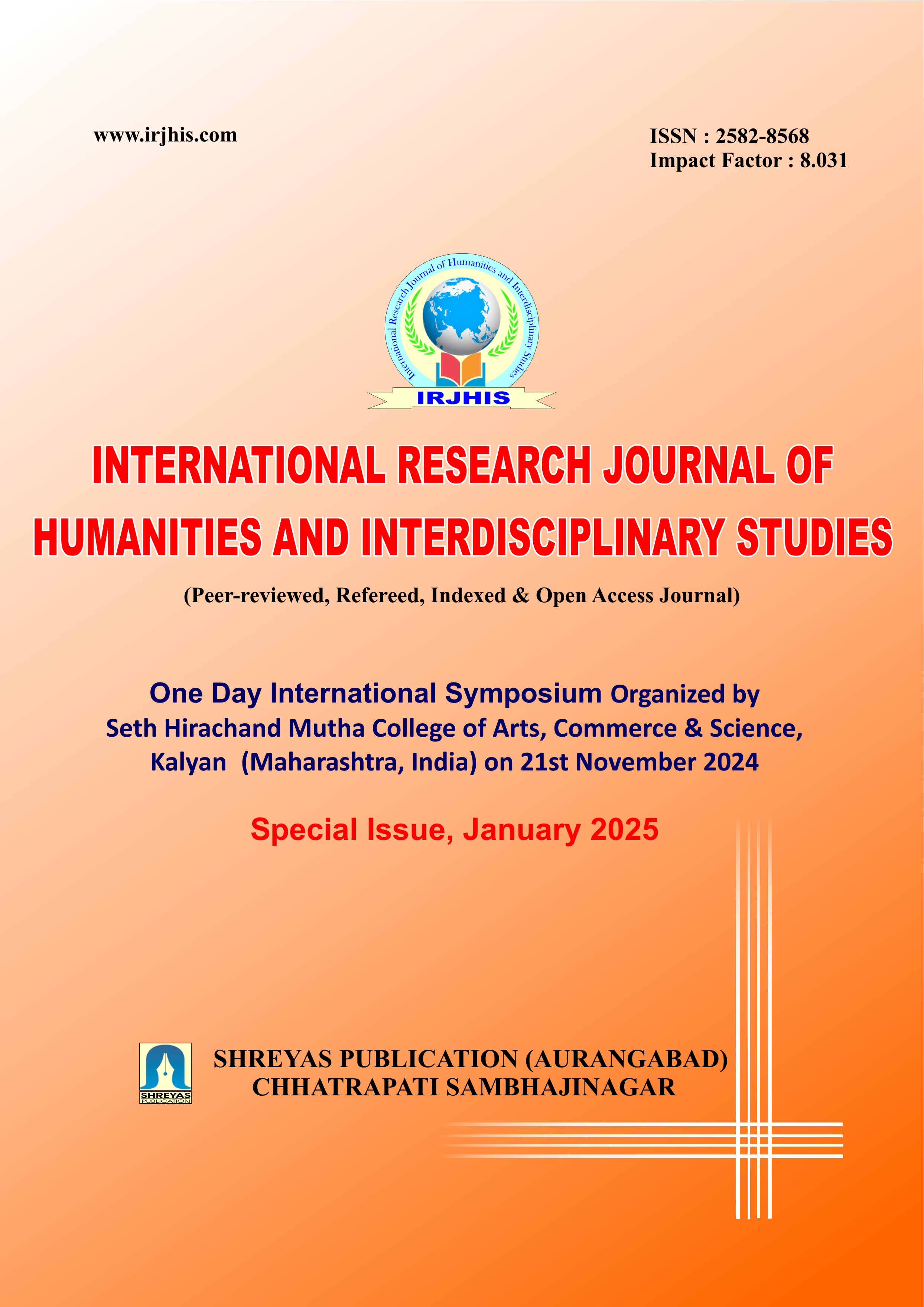 www.irjhis.com

ISSN : 2582-8568
Impact Factor : 8.031

International Research Journal of Humanities and Interdisciplinary Studies

IRJHIS

INTERNATIONAL RESEARCH JOURNAL OF HUMANITIES AND INTERDISCIPLINARY STUDIES

(Peer-reviewed, Refereed, Indexed & Open Access Journal)

One Day International Symposium Organized by Seth Hirachand Mutha College of Arts, Commerce & Science, Kalyan (Maharashtra, India) on 21st November 2024

Special Issue, January 2025

SHREYAS PUBLICATION

SHREYAS PUBLICATION (AURANGABAD)
CHHATRAPATI SAMBHAJINAGAR